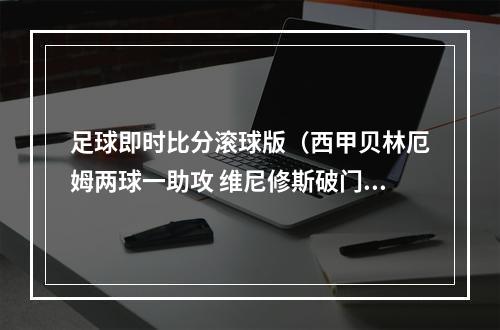 足球即时比分滚球版（西甲贝林厄姆两球一助攻 维尼修斯破门...